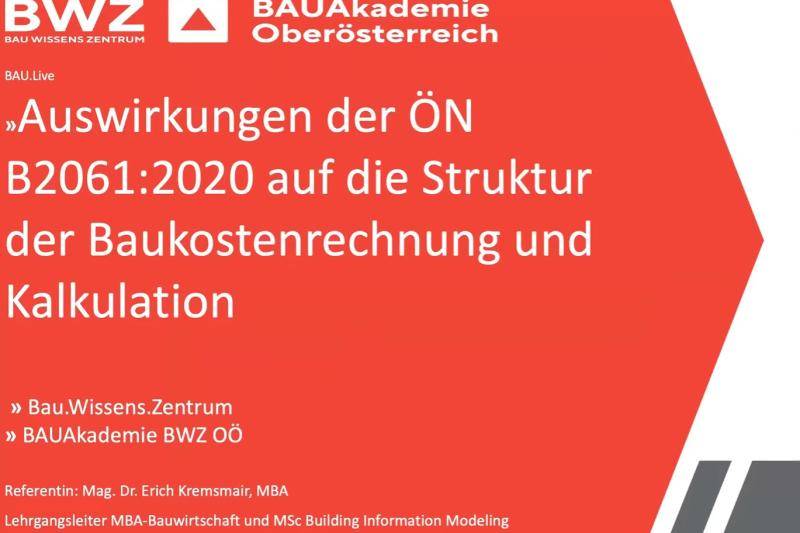 BWZ
BAU WISSENS ZENTRUM

BAUAkademie
Oberösterreich

BAU.Live

»Auswirkungen der ÖN B2061:2020 auf die Struktur der Baukostenrechnung und Kalkulation

» Bau.Wissens.Zentrum
» BAUAkademie BWZ OÖ

Referentin: Mag. Dr. Erich Kremsmair, MBA

Lehrgangsleiter MBA-Bauwirtschaft und MSc Building Information Modeling